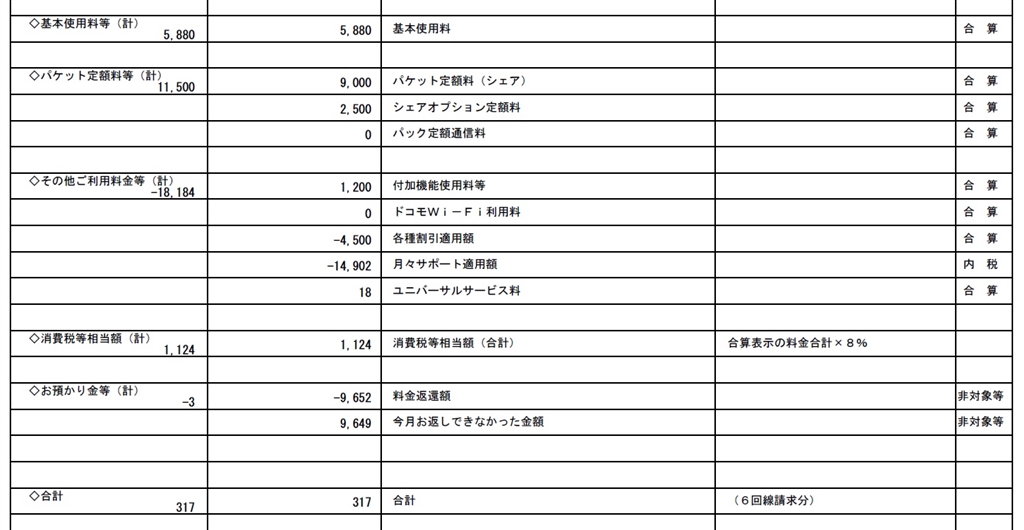 | | | | | |
|---|---|---|---|---|
| ◇基本使用料等（計） 5,880 | 5,880 | 基本使用料 | | 合　算 |
| | | | | |
| ◇パケット定額料等（計） 11,500 | 9,000 | パケット定額料（シェア） | | 合　算 |
| | 2,500 | シェアオプション定額料 | | 合　算 |
| | 0 | パック定額通信料 | | 合　算 |
| | | | | |
| ◇その他ご利用料金等（計） -18,184 | 1,200 | 付加機能使用料等 | | 合　算 |
| | 0 | ドコモＷｉ－Ｆｉ利用料 | | 合　算 |
| | -4,500 | 各種割引適用額 | | 合　算 |
| | -14,902 | 月々サポート適用額 | | 内　税 |
| | 18 | ユニバーサルサービス料 | | 合　算 |
| | | | | |
| ◇消費税等相当額（計） 1,124 | 1,124 | 消費税等相当額（合計） | 合算表示の料金合計×８％ | |
| | | | | |
| ◇お預かり金等（計） -3 | -9,652 | 料金返還額 | | 非対象等 |
| | 9,649 | 今月お返しできなかった金額 | | 非対象等 |
| | | | | |
| | | | | |
| ◇合計 317 | 317 | 合計 | （６回線請求分） | |